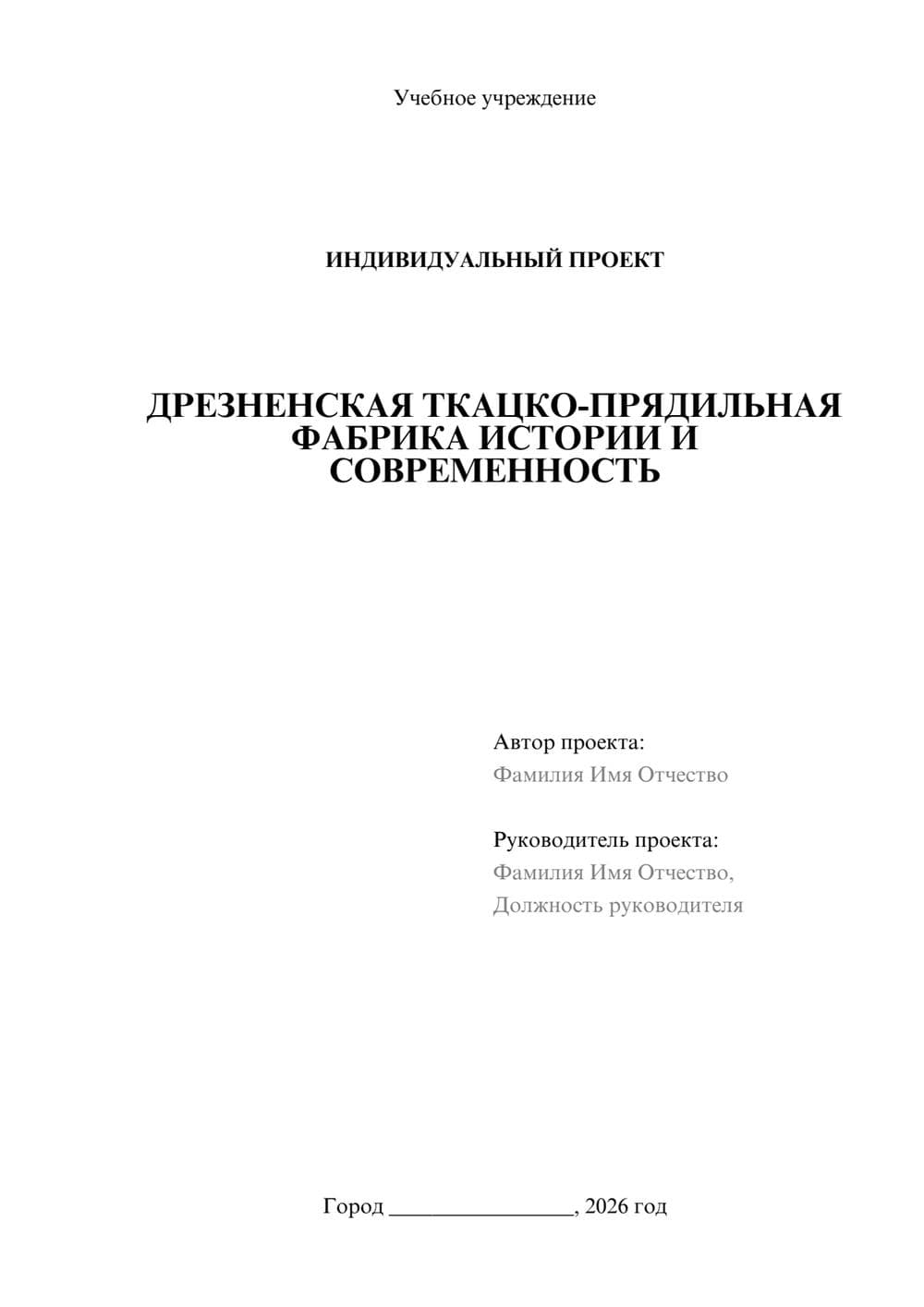 Учебное учреждение

ИНДИВИДУАЛЬНЫЙ ПРОЕКТ

ДРЕЗНЕНСКАЯ ТКАЦКО-ПРЯДИЛЬНАЯ ФАБРИКА ИСТОРИИ И СОВРЕМЕННОСТЬ

Автор проекта:
Фамилия Имя Отчество

Руководитель проекта:
Фамилия Имя Отчество,
Должность руководителя

Город ________________, 2026 год